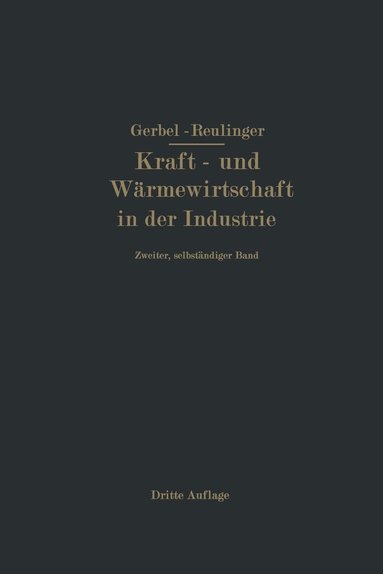 Gerbel - Reulinger

Kraft - und Wärmewirtschaft in der Industrie

Zweiter, selbständiger Band

Dritte Auflage